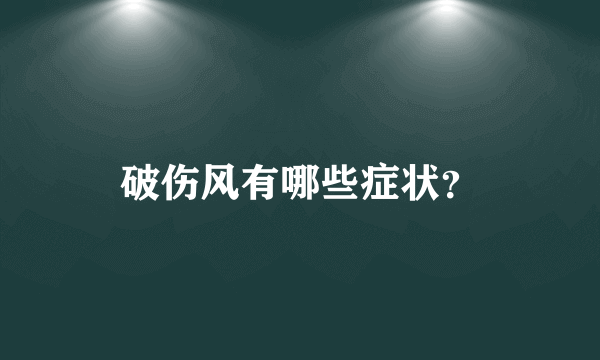 破伤风有哪些症状?